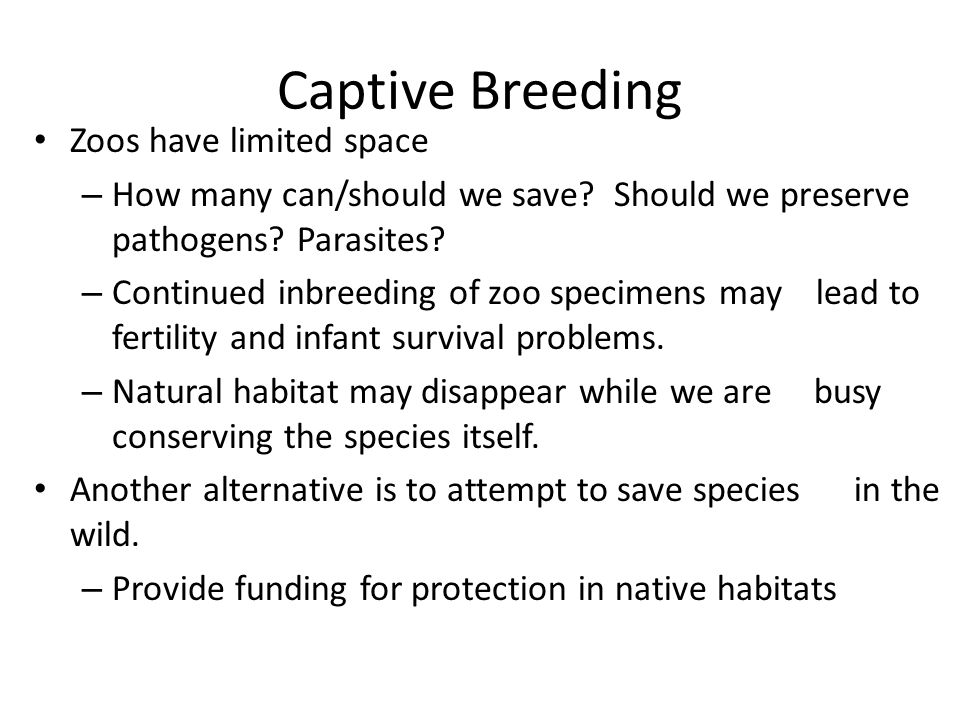 Captive Breeding

• Zoos have limited space

– How many can/should we save? Should we preserve pathogens? Parasites?

– Continued inbreeding of zoo specimens may lead to fertility and infant survival problems.

– Natural habitat may disappear while we are busy conserving the species itself.

• Another alternative is to attempt to save species in the wild.

– Provide funding for protection in native habitats